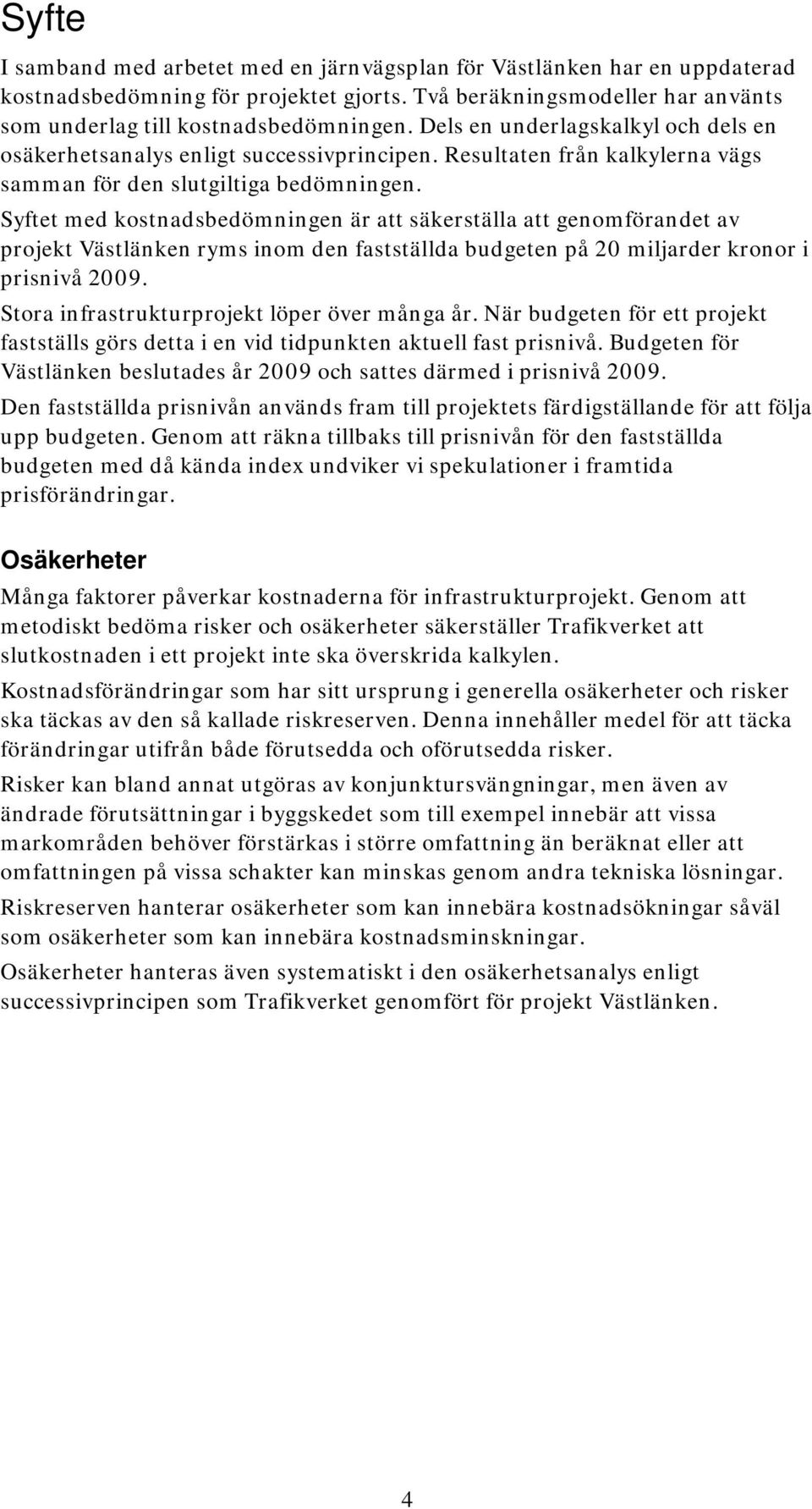 Syfte

I samband med arbetet med en järnvägsplan för Västlänken har en uppdaterad kostnadsbedömning för projektet gjorts. Två beräkningsmodeller har använts som underlag till kostnadsbedömningen. Dels en underlagskalkyl och dels en osäkerhetsanalys enligt successivprincipen. Resultaten från kalkylerna vägs samman för den slutgiltiga bedömningen.

Syftet med kostnadsbedömningen är att säkerställa att genomförandet av projekt Västlänken ryms inom den fastställda budgeten på 20 miljarder kronor i prisnivå 2009.

Stora infrastrukturprojekt löper över många år. När budgeten för ett projekt fastställs görs detta i en vid tidpunkten aktuell fast prisnivå. Budgeten för Västlänken beslutades år 2009 och sattes därmed i prisnivå 2009.

Den fastställda prisnivån används fram till projektets färdigställande för att följa upp budgeten. Genom att räkna tillbaks till prisnivån för den fastställda budgeten med då kända index undviker vi spekulationer i framtida prisförändringar.

Osäkerheter

Många faktorer påverkar kostnaderna för infrastrukturprojekt. Genom att metodiskt bedöma risker och osäkerheter säkerställer Trafikverket att slutkostnaden i ett projekt inte ska överskrida kalkylen.

Kostnadsförändringar som har sitt ursprung i generella osäkerheter och risker ska täckas av den så kallade riskreserven. Denna innehåller medel för att täcka förändringar utifrån både förutsedda och oförutsedda risker.

Risker kan bland annat utgöras av konjunktursvängningar, men även av ändrade förutsättningar i byggskedet som till exempel innebär att vissa markområden behöver förstärkas i större omfattning än beräknat eller att omfattningen på vissa schakter kan minskas genom andra tekniska lösningar.

Riskreserven hanterar osäkerheter som kan innebära kostnadsökningar såväl som osäkerheter som kan innebära kostnadsminskningar.

Osäkerheter hanteras även systematiskt i den osäkerhetsanalys enligt successivprincipen som Trafikverket genomfört för projekt Västlänken.

4